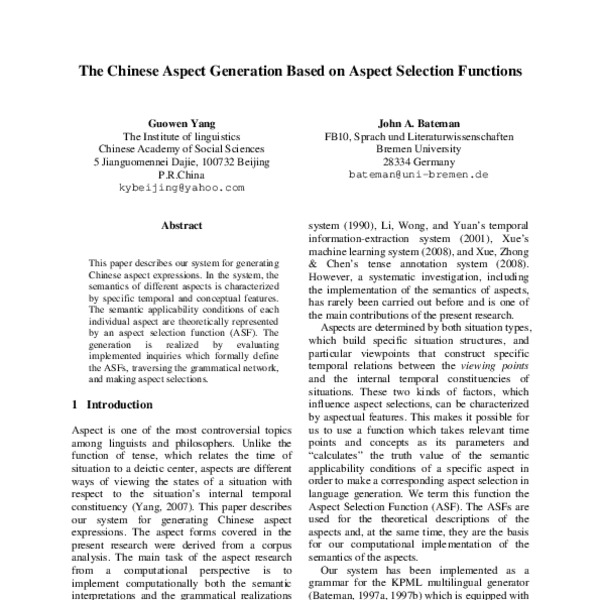 The Chinese Aspect Generation Based on Aspect Selection Functions

Guowen Yang
The Institute of linguistics
Chinese Academy of Social Sciences
5 Jianguomennei Dajie, 100732 Beijing
P.R.China
kybeijing@yahoo.com

John A. Bateman
FB10, Sprach und Literaturwissenschaften
Bremen University
28334 Germany
bateman@uni-bremen.de

Abstract

This paper describes our system for generating Chinese aspect expressions. In the system, the semantics of different aspects is characterized by specific temporal and conceptual features. The semantic applicability conditions of each individual aspect are theoretically represented by an aspect selection function (ASF). The generation is realized by evaluating implemented inquiries which formally define the ASFs, traversing the grammatical network, and making aspect selections.

1 Introduction

Aspect is one of the most controversial topics among linguists and philosophers. Unlike the function of tense, which relates the time of situation to a deictic center, aspects are different ways of viewing the states of a situation with respect to the situation's internal temporal constituency (Yang, 2007). This paper describes our system for generating Chinese aspect expressions. The aspect forms covered in the present research were derived from a corpus analysis. The main task of the aspect research from a computational perspective is to implement computationally both the semantic interpretations and the grammatical realizations

system (1990), Li, Wong, and Yuan's temporal information-extraction system (2001), Xue's machine learning system (2008), and Xue, Zhong & Chen's tense annotation system (2008). However, a systematic investigation, including the implementation of the semantics of aspects, has rarely been carried out before and is one of the main contributions of the present research.

Aspects are determined by both situation types, which build specific situation structures, and particular viewpoints that construct specific temporal relations between the viewing points and the internal temporal constituencies of situations. These two kinds of factors, which influence aspect selections, can be characterized by aspectual features. This makes it possible for us to use a function which takes relevant time points and concepts as its parameters and "calculates" the truth value of the semantic applicability conditions of a specific aspect in order to make a corresponding aspect selection in language generation. We term this function the Aspect Selection Function (ASF). The ASFs are used for the theoretical descriptions of the aspects and, at the same time, they are the basis for our computational implementation of the semantics of the aspects.

Our system has been implemented as a grammar for the KPML multilingual generator (Bateman, 1997a, 1997b) which is equipped with